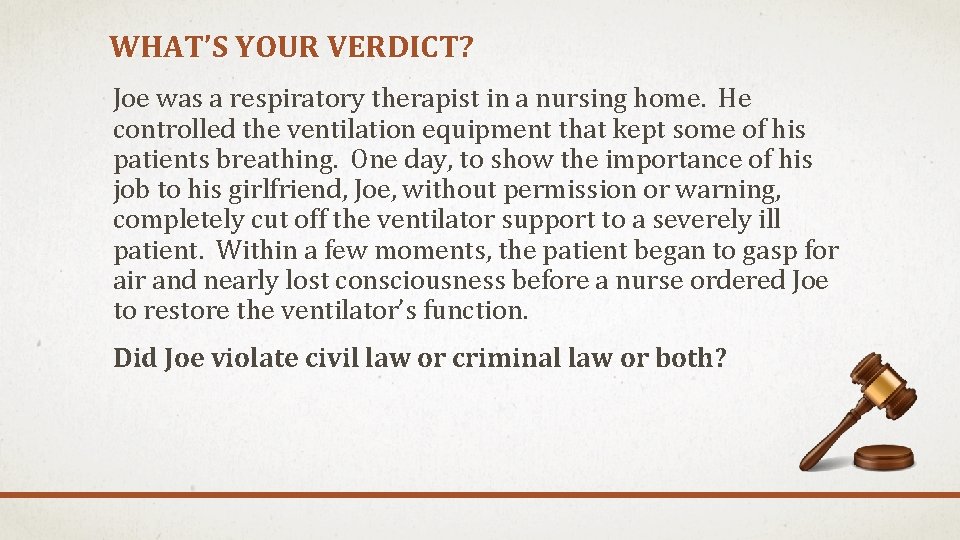 WHAT'S YOUR VERDICT?

Joe was a respiratory therapist in a nursing home. He controlled the ventilation equipment that kept some of his patients breathing. One day, to show the importance of his job to his girlfriend, Joe, without permission or warning, completely cut off the ventilator support to a severely ill patient. Within a few moments, the patient began to gasp for air and nearly lost consciousness before a nurse ordered Joe to restore the ventilator's function.

Did Joe violate civil law or criminal law or both?